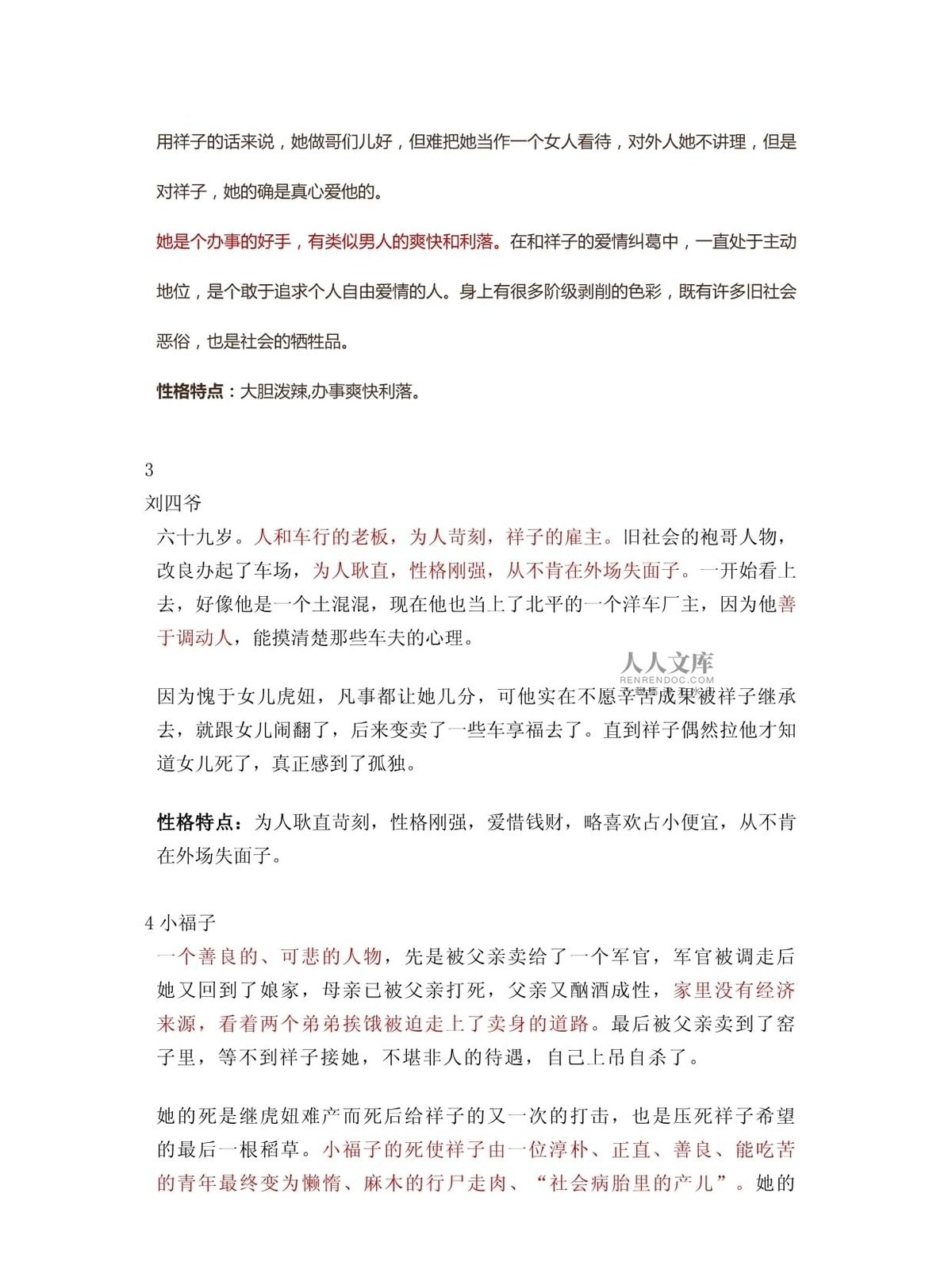 用祥子的话来说，她做哥们儿好，但难把她当作一个女人看待，对外人她不讲理，但是对祥子，她的确是真心爱他的。

她是个办事的好手，有类似男人的爽快和利落。在和祥子的爱情纠葛中，一直处于主动地位，是个敢于追求个人自由爱情的人。身上有很多阶级剥削的色彩，既有许多旧社会恶俗，也是社会的牺牲品。

性格特点：大胆泼辣,办事爽快利落。

3
刘四爷

六十九岁。人和车行的老板，为人苛刻，祥子的雇主。旧社会的袍哥人物，改良办起了车场，为人耿直，性格刚强，从不肯在外场失面子。一开始看上去，好像他是一个土混混，现在他也当上了北平的一个洋车厂主，因为他善于调动人，能摸清楚那些车夫的心理。

人人文库
RENRENDOC.COM

因为愧于女儿虎妞，凡事都让她几分，可他实在不愿辛苦成果被祥子继承去，就跟女儿闹翻了，后来变卖了一些车享福去了。直到祥子偶然拉他才知道女儿死了，真正感到了孤独。

性格特点：为人耿直苛刻，性格刚强，爱惜钱财，略喜欢占小便宜，从不肯在外场失面子。

4 小福子

一个善良的、可悲的人物，先是被父亲卖给了一个军官，军官被调走后她又回到了娘家，母亲已被父亲打死，父亲又酗酒成性，家里没有经济来源，看着两个弟弟挨饿被迫走上了卖身的道路。最后被父亲卖到了窑子里，等不到祥子接她，不堪非人的待遇，自己上吊自杀了。

她的死是继虎妞难产而死后给祥子的又一次的打击，也是压死祥子希望的最后一根稻草。小福子的死使祥子由一位淳朴、正直、善良、能吃苦的青年最终变为懒惰、麻木的行尸走肉、“社会病胎里的产儿”。她的